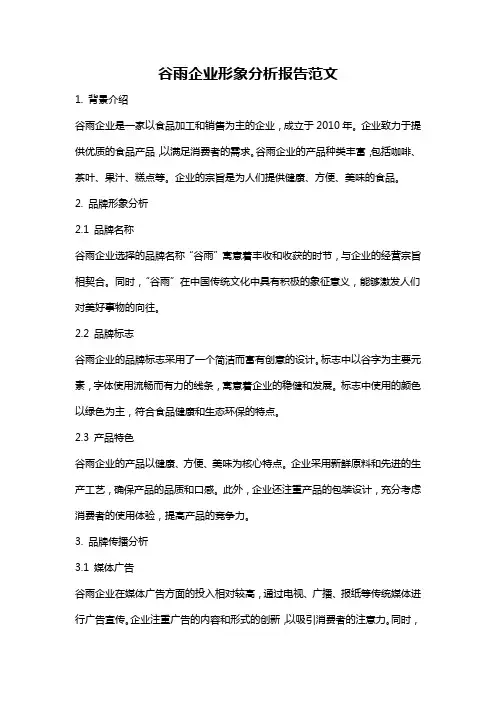 谷雨企业形象分析报告范文

1. 背景介绍

谷雨企业是一家以食品加工和销售为主的企业，成立于 2010 年。企业致力于提供优质的食品产品，以满足消费者的需求。谷雨企业的产品种类丰富，包括咖啡、茶叶、果汁、糕点等。企业的宗旨是为人们提供健康、方便、美味的食品。

2. 品牌形象分析

2.1 品牌名称

谷雨企业选择的品牌名称“谷雨”寓意着丰收和收获的时节，与企业的经营宗旨相契合。同时，“谷雨”在中国传统文化中具有积极的象征意义，能够激发人们对美好事物的向往。

2.2 品牌标志

谷雨企业的品牌标志采用了一个简洁而富有创意的设计。标志中以谷字为主要元素，字体使用流畅而有力的线条，寓意着企业的稳健和发展。标志中使用的颜色以绿色为主，符合食品健康和生态环保的特点。

2.3 产品特色

谷雨企业的产品以健康、方便、美味为核心特点。企业采用新鲜原料和先进的生产工艺，确保产品的品质和口感。此外，企业还注重产品的包装设计，充分考虑消费者的使用体验，提高产品的竞争力。

3. 品牌传播分析

3.1 媒体广告

谷雨企业在媒体广告方面的投入相对较高，通过电视、广播、报纸等传统媒体进行广告宣传。企业注重广告的内容和形式的创新，以吸引消费者的注意力。同时，